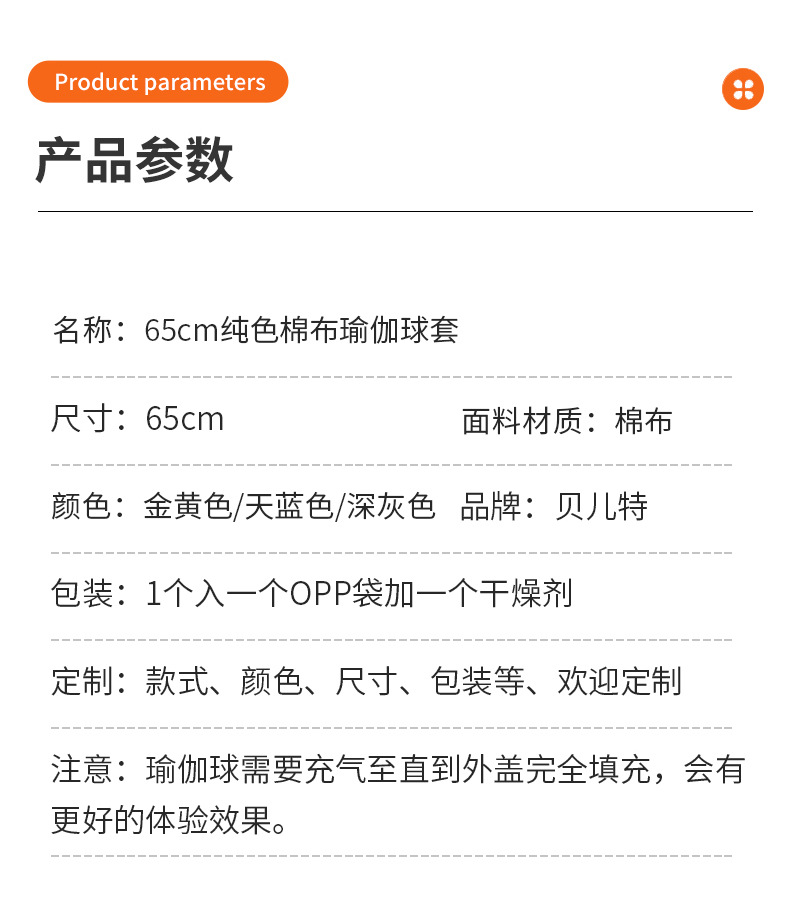 Product parameters

产品参数

名称：65cm纯色棉布瑜伽球套

尺寸：65cm 面料材质：棉布

颜色：金黄色/天蓝色/深灰色 品牌：贝儿特

包装：1个入一个OPP袋加一个干燥剂

定制：款式、颜色、尺寸、包装等、欢迎定制

注意：瑜伽球需要充气至直到外盖完全填充，会有更好的体验效果。